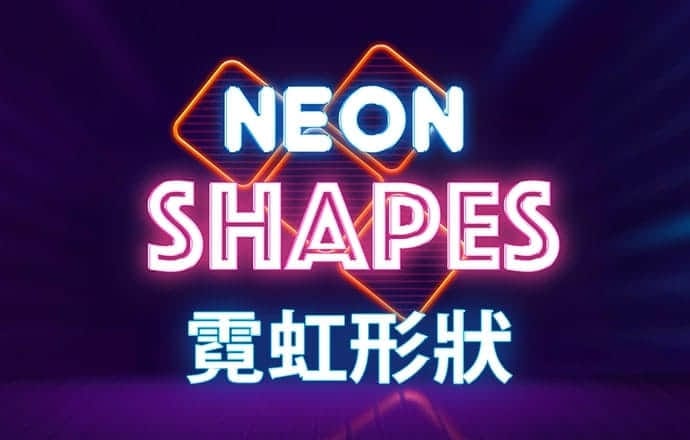 NEON
SHAPES
霓虹形狀